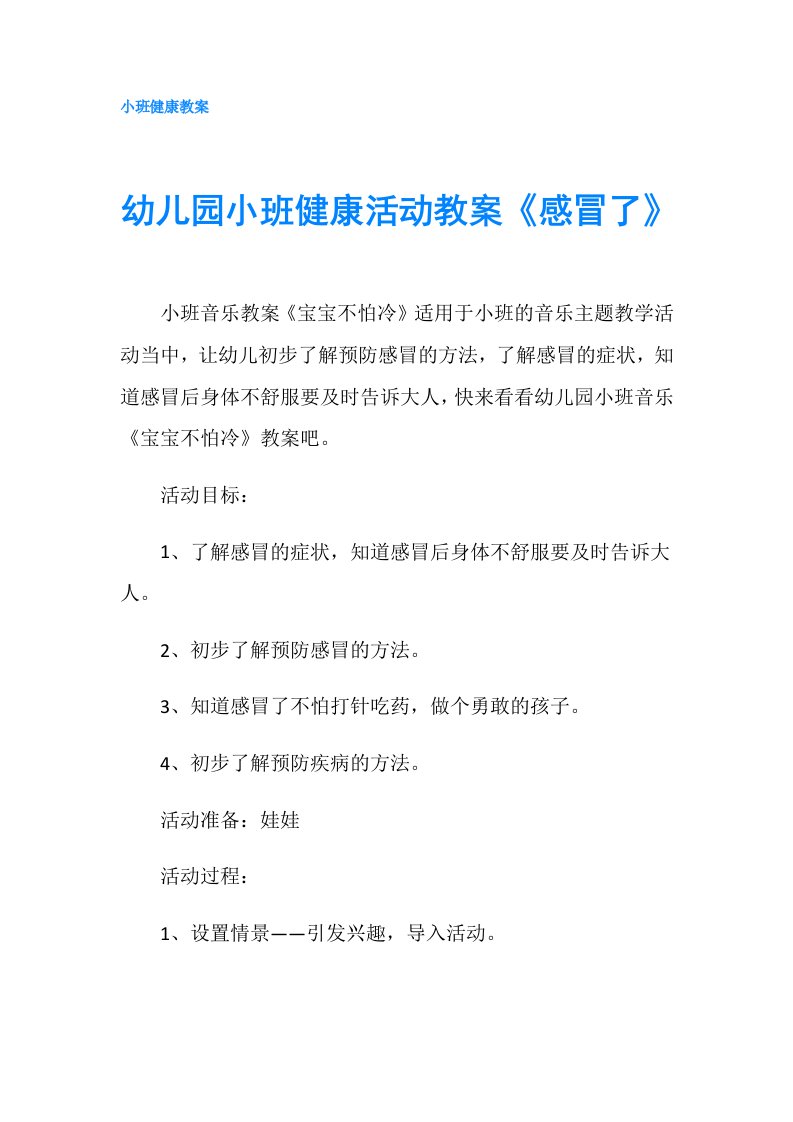 小班健康教案

幼儿园小班健康活动教案《感冒了》

小班音乐教案《宝宝不怕冷》适用于小班的音乐主题教学活动当中，让幼儿初步了解预防感冒的方法，了解感冒的症状，知道感冒后身体不舒服要及时告诉大人，快来看看幼儿园小班音乐《宝宝不怕冷》教案吧。

活动目标：

1、了解感冒的症状，知道感冒后身体不舒服要及时告诉大人。

2、初步了解预防感冒的方法。

3、知道感冒了不怕打针吃药，做个勇敢的孩子。

4、初步了解预防疾病的方法。

活动准备：娃娃

活动过程：

1、设置情景——引发兴趣，导入活动。